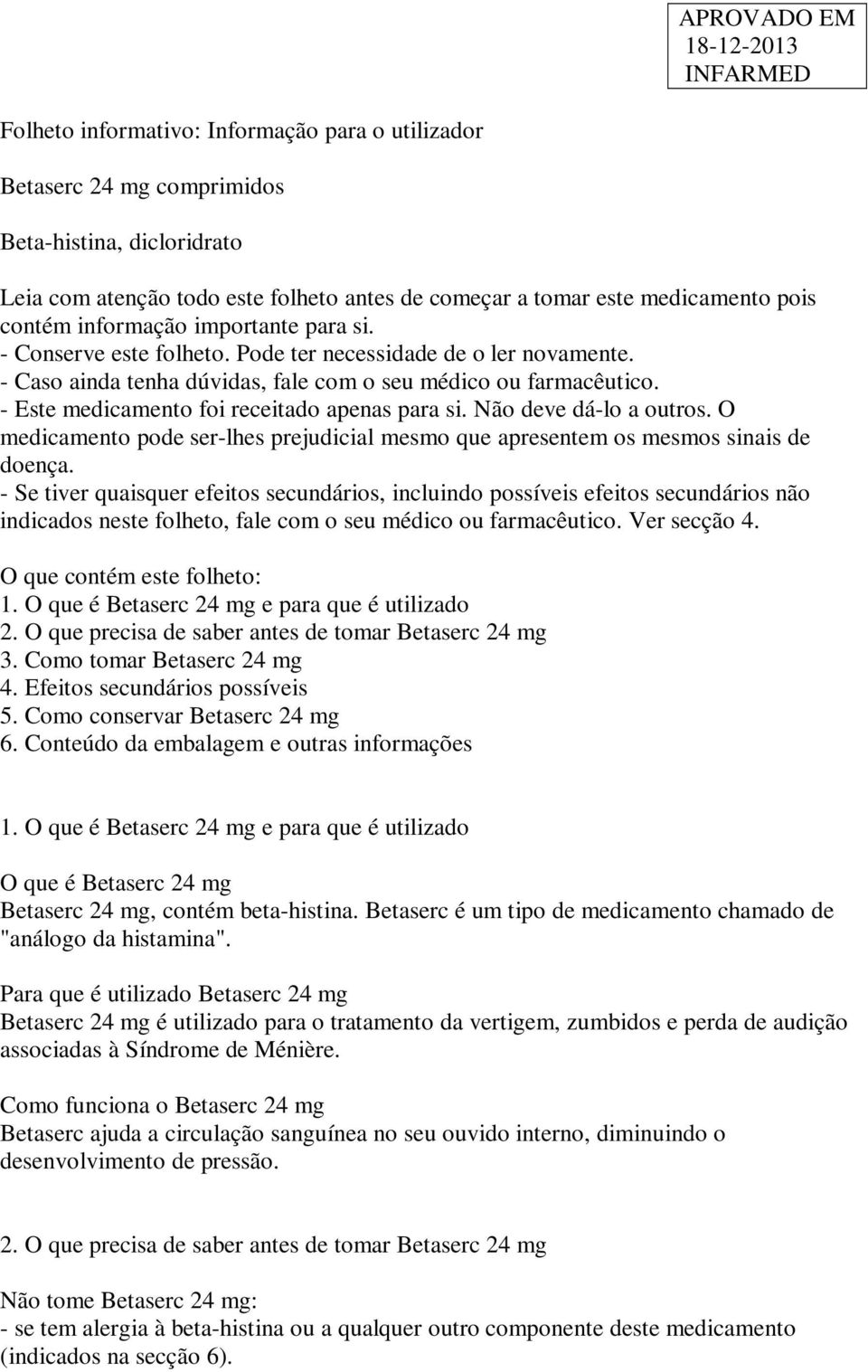 APROVADO EM
18-12-2013
INFARMED

Folheto informativo: Informação para o utilizador

Betaserc 24 mg comprimidos

Beta-histina, dicloridrato

Leia com atenção todo este folheto antes de começar a tomar este medicamento pois contém informação importante para si.
- Conserve este folheto. Pode ter necessidade de o ler novamente.
- Caso ainda tenha dúvidas, fale com o seu médico ou farmacêutico.
- Este medicamento foi receitado apenas para si. Não deve dá-lo a outros. O medicamento pode ser-lhes prejudicial mesmo que apresentem os mesmos sinais de doença.
- Se tiver quaisquer efeitos secundários, incluindo possíveis efeitos secundários não indicados neste folheto, fale com o seu médico ou farmacêutico. Ver secção 4.

O que contém este folheto:
1. O que é Betaserc 24 mg e para que é utilizado
2. O que precisa de saber antes de tomar Betaserc 24 mg
3. Como tomar Betaserc 24 mg
4. Efeitos secundários possíveis
5. Como conservar Betaserc 24 mg
6. Conteúdo da embalagem e outras informações

1. O que é Betaserc 24 mg e para que é utilizado

O que é Betaserc 24 mg
Betaserc 24 mg, contém beta-histina. Betaserc é um tipo de medicamento chamado de "análogo da histamina".

Para que é utilizado Betaserc 24 mg
Betaserc 24 mg é utilizado para o tratamento da vertigem, zumbidos e perda de audição associadas à Síndrome de Ménière.

Como funciona o Betaserc 24 mg
Betaserc ajuda a circulação sanguínea no seu ouvido interno, diminuindo o desenvolvimento de pressão.

2. O que precisa de saber antes de tomar Betaserc 24 mg

Não tome Betaserc 24 mg:
- se tem alergia à beta-histina ou a qualquer outro componente deste medicamento (indicados na secção 6).